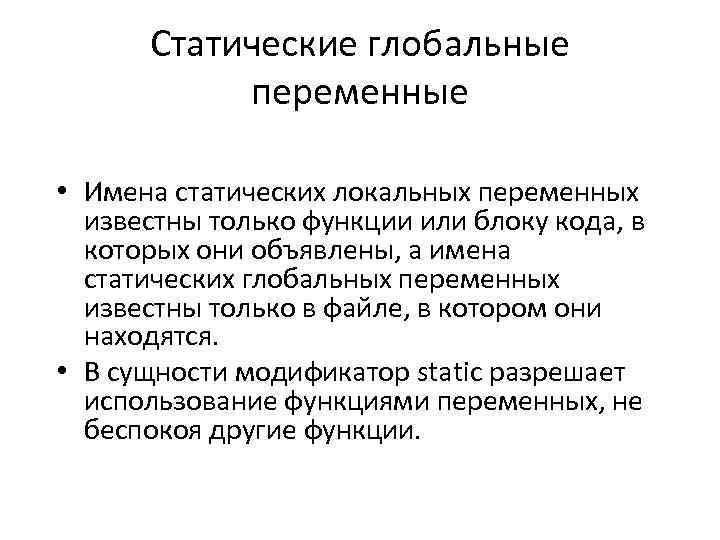 Статические глобальные переменные

• Имена статических локальных переменных известны только функции или блоку кода, в которых они объявлены, а имена статических глобальных переменных известны только в файле, в котором они находятся.
• В сущности модификатор static разрешает использование функциями переменных, не беспокоя другие функции.